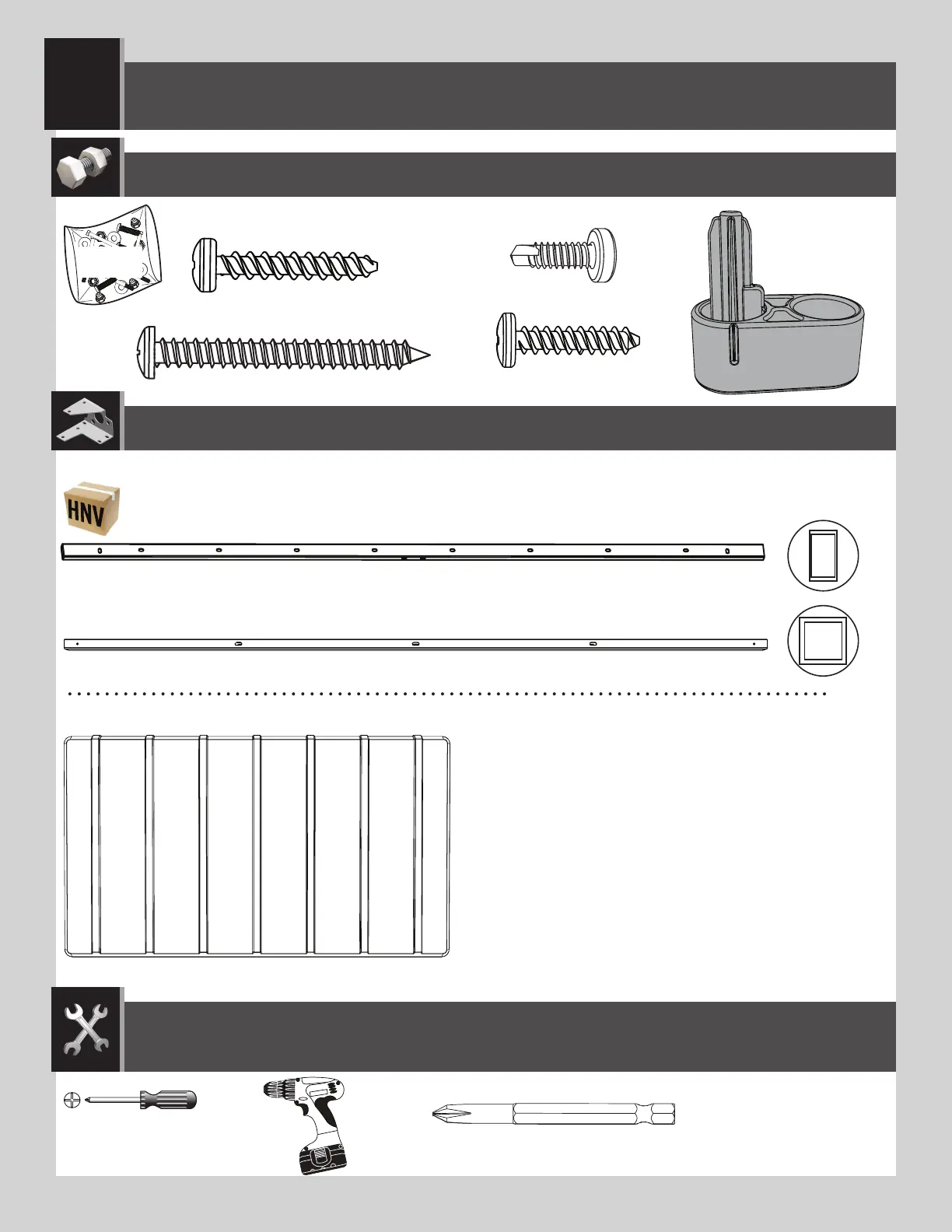 HNV